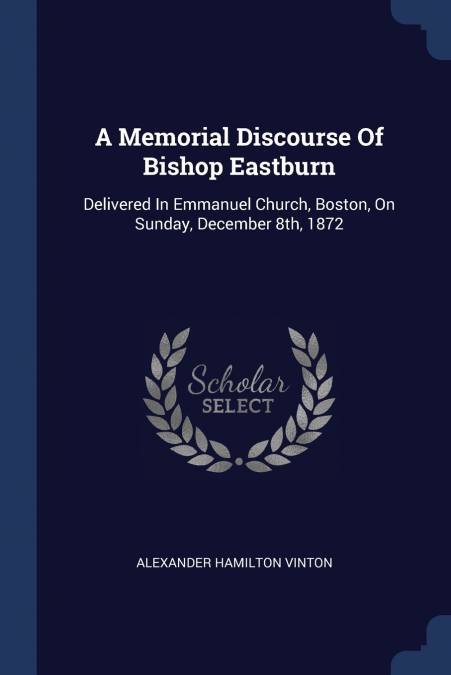 A Memorial Discourse Of Bishop Eastburn

Delivered In Emmanuel Church, Boston, On Sunday, December 8th, 1872

Scholar
SELECT

ALEXANDER HAMILTON VINTON